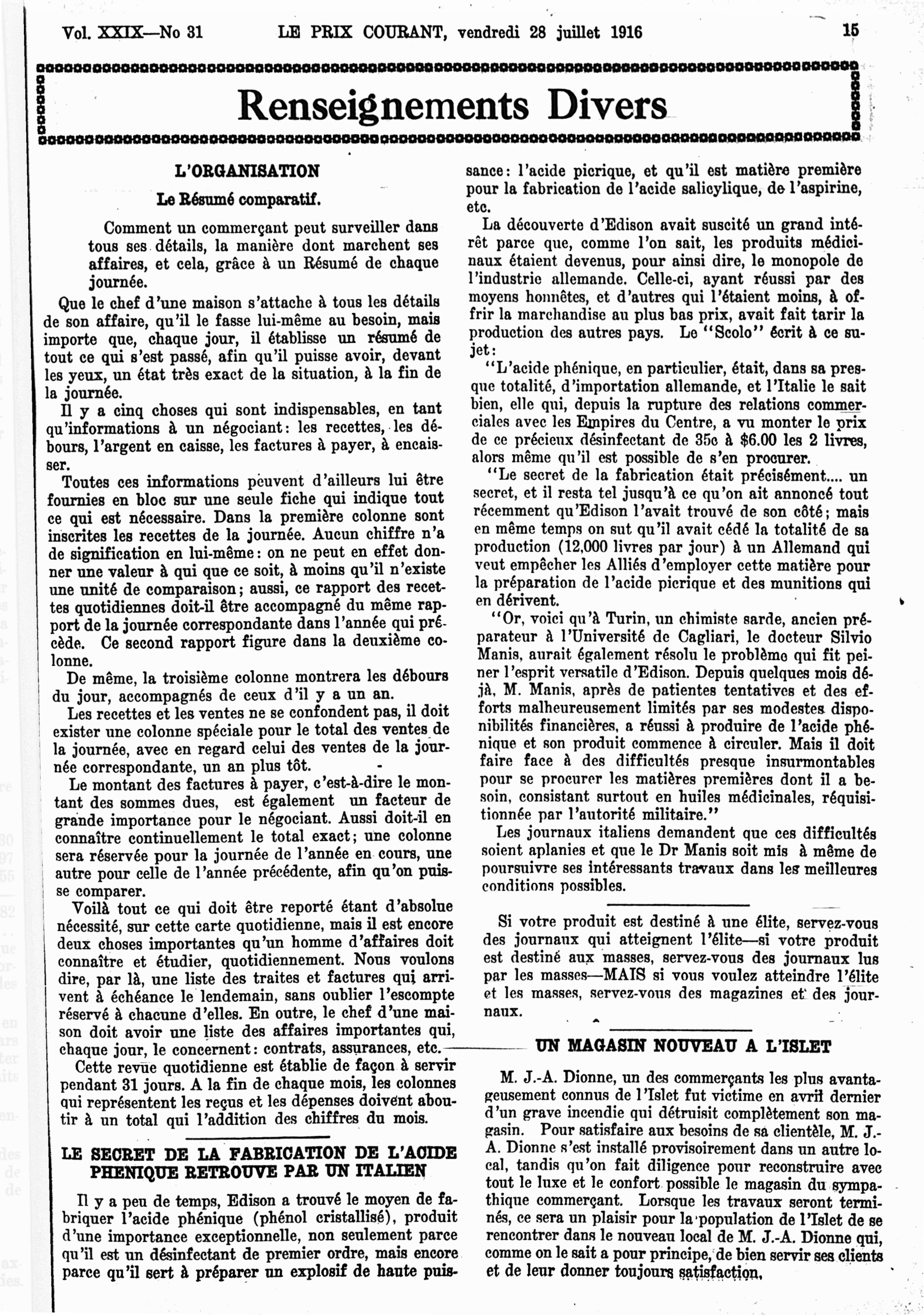 Vol. XXIX—No 31 LE PRIX COURANT, vendredi 28 juillet 1916 15

Renseignements Divers

L'ORGANISATION

Le Résumé comparatif.

Comment un commerçant peut surveiller dans tous ses détails, la manière dont marchent ses affaires, et cela, grâce à un Résumé de chaque journée.

Que le chef d'une maison s'attache à tous les détails de son affaire, qu'il le fasse lui-même au besoin, mais importe que, chaque jour, il établisse un résumé de tout ce qui s'est passé, afin qu'il puisse avoir, devant les yeux, un état très exact de la situation, à la fin de la journée.

Il y a cinq choses qui sont indispensables, en tant qu'informations à un négociant: les recettes, les débours, l'argent en caisse, les factures à payer, à encaisser.

Toutes ces informations peuvent d'ailleurs lui être fournies en bloc sur une seule fiche qui indique tout ce qui est nécessaire. Dans la première colonne sont inscrites les recettes de la journée. Aucun chiffre n'a de signification en lui-même: on ne peut en effet donner une valeur à qui que ce soit, à moins qu'il n'existe une unité de comparaison; aussi, ce rapport des recettes quotidiennes doit-il être accompagné du même rapport de la journée correspondante dans l'année qui précède. Ce second rapport figure dans la deuxième colonne.

De même, la troisième colonne montrera les débours du jour, accompagnés de ceux d'il y a un an.

Les recettes et les ventes ne se confondent pas, il doit exister une colonne spéciale pour le total des ventes de la journée, avec en regard celui des ventes de la journée correspondante, un an plus tôt.

Le montant des factures à payer, c'est-à-dire le montant des sommes dues, est également un facteur de grande importance pour le négociant. Aussi doit-il en connaître continuellement le total exact; une colonne sera réservée pour la journée de l'année en cours, une autre pour celle de l'année précédente, afin qu'on puisse comparer.

Voilà tout ce qui doit être reporté étant d'absolue nécessité, sur cette carte quotidienne, mais il est encore deux choses importantes qu'un homme d'affaires doit connaître et étudier, quotidiennement. Nous voulons dire, par là, une liste des traites et factures qui arrivent à échéance le lendemain, sans oublier l'escompte réservé à chacune d'elles. En outre, le chef d'une maison doit avoir une liste des affaires importantes qui, chaque jour, le concernent: contrats, assurances, etc.

Cette revue quotidienne est établie de façon à servir pendant 31 jours. A la fin de chaque mois, les colonnes qui représentent les reçus et les dépenses doivent aboutir à un total qui l'addition des chiffres du mois.

LE SECRET DE LA FABRICATION DE L'ACIDE PHENIQUE RETROUVE PAR UN ITALIEN

Il y a peu de temps, Edison a trouvé le moyen de fabriquer l'acide phénique (phénol cristallisé), produit d'une importance exceptionnelle, non seulement parce qu'il est un désinfectant de premier ordre, mais encore parce qu'il sert à préparer un explosif de haute puissance: l'acide picrique, et qu'il est matière première pour la fabrication de l'acide salicylique, de l'aspirine, etc.

La découverte d'Edison avait suscité un grand intérêt parce que, comme l'on sait, les produits médicinaux étaient devenus, pour ainsi dire, le monopole de l'industrie allemande. Celle-ci, ayant réussi par des moyens honnêtes, et d'autres qui l'étaient moins, à offrir la marchandise au plus bas prix, avait fait tarir la production des autres pays. Le "Scolo" écrit à ce sujet:

"L'acide phénique, en particulier, était, dans sa presque totalité, d'importation allemande, et l'Italie le sait bien, elle qui, depuis la rupture des relations commerciales avec les Empires du Centre, a vu monter le prix de ce précieux désinfectant de 35c à $6.00 les 2 livres, alors même qu'il est possible de s'en procurer.

"Le secret de la fabrication était précisément.... un secret, et il resta tel jusqu'à ce qu'on ait annoncé tout récemment qu'Edison l'avait trouvé de son côté; mais en même temps on sut qu'il avait cédé la totalité de sa production (12,000 livres par jour) à un Allemand qui veut empêcher les Alliés d'employer cette matière pour la préparation de l'acide picrique et des munitions qui en dérivent.

"Or, voici qu'à Turin, un chimiste sarde, ancien préparateur à l'Université de Cagliari, le docteur Silvio Manis, aurait également résolu le problème qui fit peiner l'esprit versatile d'Edison. Depuis quelques mois déjà, M. Manis, après de patientes tentatives et des efforts malheureusement limités par ses modestes disponibilités financières, a réussi à produire de l'acide phénique et son produit commence à circuler. Mais il doit faire face à des difficultés presque insurmontables pour se procurer les matières premières dont il a besoin, consistant surtout en huiles médicinales, réquisitionnée par l'autorité militaire."

Les journaux italiens demandent que ces difficultés soient aplanies et que le Dr Manis soit mis à même de poursuivre ses intéressants travaux dans les meilleures conditions possibles.

Si votre produit est destiné à une élite, servez-vous des journaux qui atteignent l'élite—si votre produit est destiné aux masses, servez-vous des journaux lus par les masses—MAIS si vous voulez atteindre l'élite et les masses, servez-vous des magazines et des journaux.

UN MAGASIN NOUVEAU A L'ISLET

M. J.-A. Dionne, un des commerçants les plus avantageusement connus de l'Islet fut victime en avril dernier d'un grave incendie qui détruisit complètement son magasin. Pour satisfaire aux besoins de sa clientèle, M. J.-A. Dionne s'est installé provisoirement dans un autre local, tandis qu'on fait diligence pour reconstruire avec tout le luxe et le confort possible le magasin du sympathique commerçant. Lorsque les travaux seront terminés, ce sera un plaisir pour la population de l'Islet de se rencontrer dans le nouveau local de M. J.-A. Dionne qui, comme on le sait a pour principe, de bien servir ses clients et de leur donner toujours satisfaction.